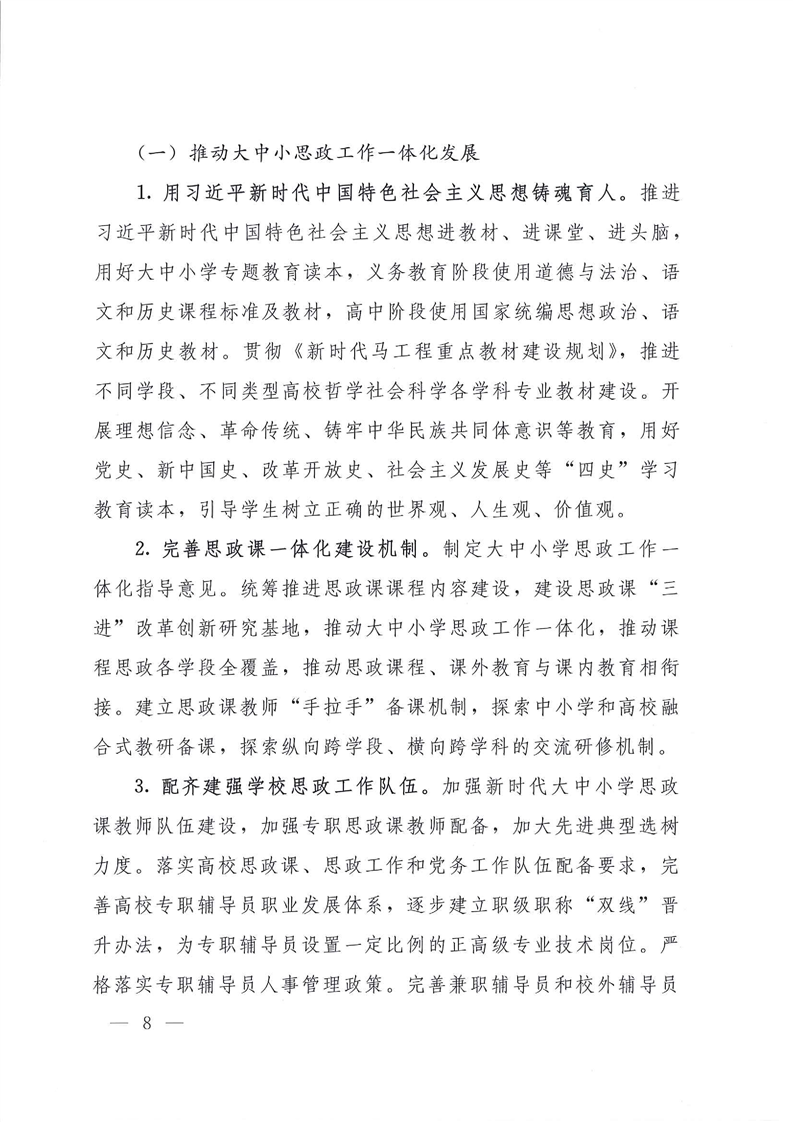 （一）推动大中小思政工作一体化发展

1.用习近平新时代中国特色社会主义思想铸魂育人。推进习近平新时代中国特色社会主义思想进教材、进课堂、进头脑，用好大中小学专题教育读本，义务教育阶段使用道德与法治、语文和历史课程标准及教材，高中阶段使用国家统编思想政治、语文和历史教材。贯彻《新时代马工程重点教材建设规划》，推进不同学段、不同类型高校哲学社会科学各学科专业教材建设。开展理想信念、革命传统、铸牢中华民族共同体意识等教育，用好党史、新中国史、改革开放史、社会主义发展史等“四史”学习教育读本，引导学生树立正确的世界观、人生观、价值观。

2.完善思政课一体化建设机制。制定大中小学思政工作一体化指导意见。统筹推进思政课课程内容建设，建设思政课“三进”改革创新研究基地，推动大中小学思政工作一体化，推动课程思政各学段全覆盖，推动思政课程、课外教育与课内教育相衔接。建立思政课教师“手拉手”备课机制，探索中小学和高校融合式教研备课，探索纵向跨学段、横向跨学科的交流研修机制。

3.配齐建强学校思政工作队伍。加强新时代大中小学思政课教师队伍建设，加强专职思政课教师配备，加大先进典型选树力度。落实高校思政课、思政工作和党务工作队伍配备要求，完善高校专职辅导员职业发展体系，逐步建立职级职称“双线”晋升办法，为专职辅导员设置一定比例的正高级专业技术岗位。严格落实专职辅导员人事管理政策。完善兼职辅导员和校外辅导员

— 8 —